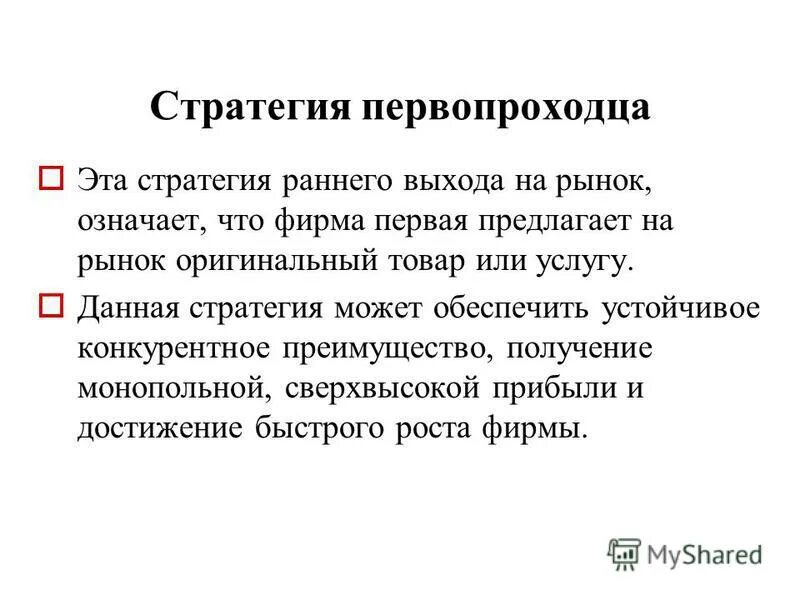 Стратегия первопроходца

Эта стратегия раннего выхода на рынок, означает, что фирма первая предлагает на рынок оригинальный товар или услугу.

Данная стратегия может обеспечить устойчивое конкурентное преимущество, получение монопольной, сверхвысокой прибыли и достижение быстрого роста фирмы.

MyShared